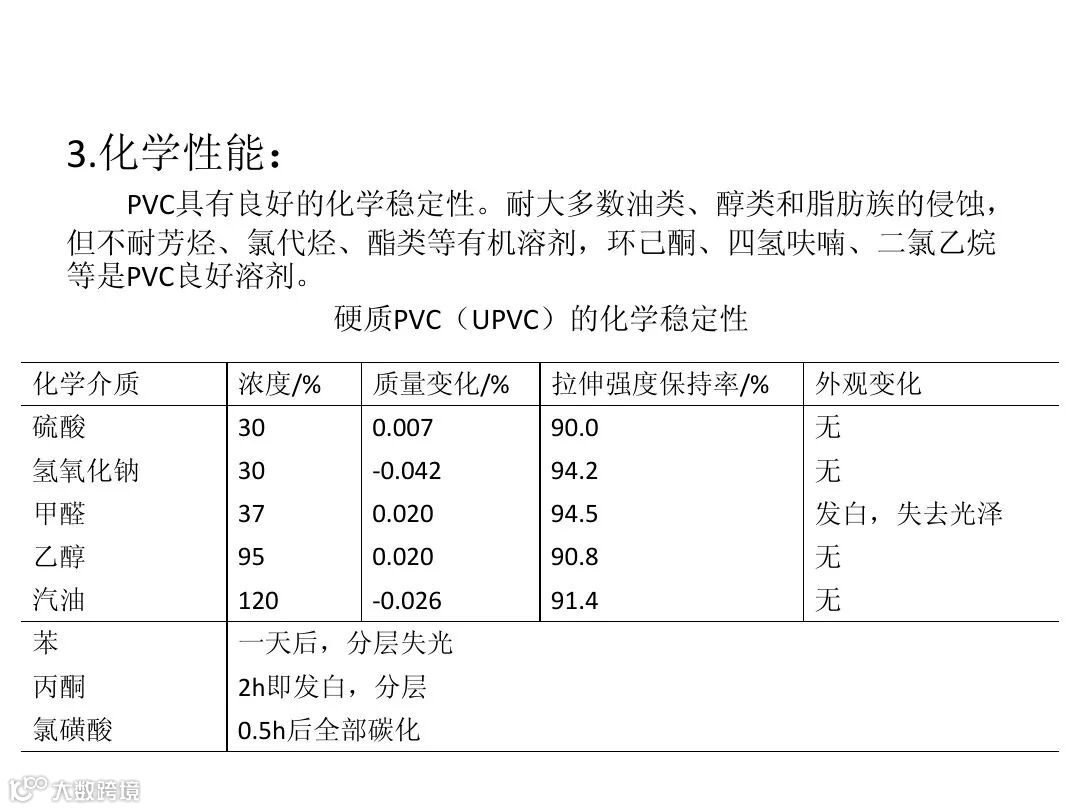 3.化学性能：

PVC具有良好的化学稳定性。耐大多数油类、醇类和脂肪族的侵蚀，但不耐芳烃、氯代烃、酯类等有机溶剂，环己酮、四氢呋喃、二氯乙烷等是PVC良好溶剂。

硬质PVC（UPVC）的化学稳定性

| 化学介质 | 浓度/% | 质量变化/% | 拉伸强度保持率/% | 外观变化 |
|---|---|---|---|---|
| 硫酸 | 30 | 0.007 | 90.0 | 无 |
| 氢氧化钠 | 30 | -0.042 | 94.2 | 无 |
| 甲醛 | 37 | 0.020 | 94.5 | 发白，失去光泽 |
| 乙醇 | 95 | 0.020 | 90.8 | 无 |
| 汽油 | 120 | -0.026 | 91.4 | 无 |
| 苯 | 一天后，分层失光 | | | |
| 丙酮 | 2h即发白，分层 | | | |
| 氯磺酸 | 0.5h后全部碳化 | | | |

大数跨境